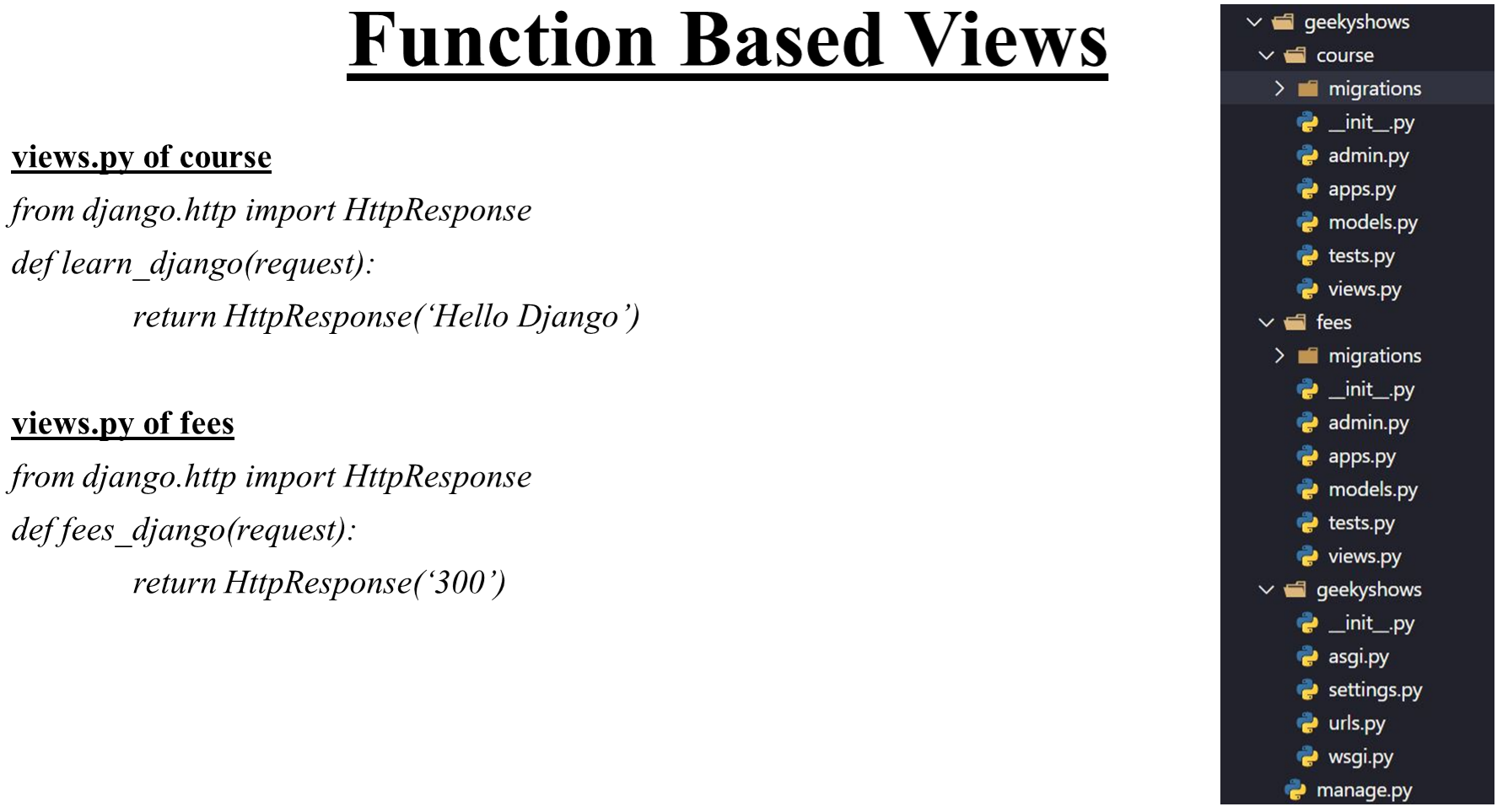 Function Based Views

views.py of course

from django.http import HttpResponse

def learn_django(request):

return HttpResponse('Hello Django')

views.py of fees

from django.http import HttpResponse

def fees_django(request):

return HttpResponse('300')

geekyshows
course
migrations
__init__.py
admin.py
apps.py
models.py
tests.py
views.py
fees
migrations
__init__.py
admin.py
apps.py
models.py
tests.py
views.py
geekyshows
__init__.py
asgi.py
settings.py
urls.py
wsgi.py
manage.py